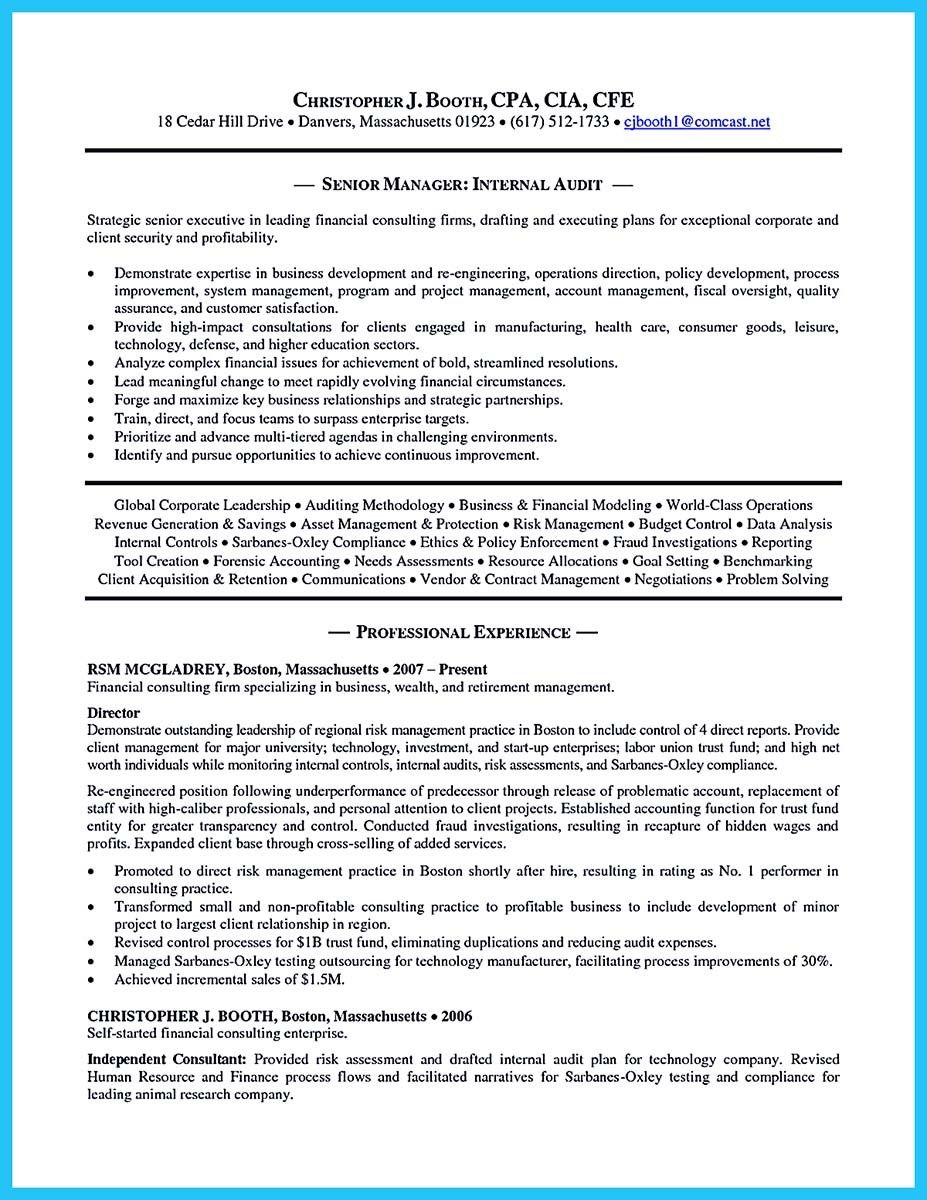 CHRISTOPHER J. BOOTH, CPA, CIA, CFE
18 Cedar Hill Drive • Danvers, Massachusetts 01923 • (617) 512-1733 • cjbooth1@comcast.net

— SENIOR MANAGER: INTERNAL AUDIT —

Strategic senior executive in leading financial consulting firms, drafting and executing plans for exceptional corporate and client security and profitability.

• Demonstrate expertise in business development and re-engineering, operations direction, policy development, process improvement, system management, program and project management, account management, fiscal oversight, quality assurance, and customer satisfaction.
• Provide high-impact consultations for clients engaged in manufacturing, health care, consumer goods, leisure, technology, defense, and higher education sectors.
• Analyze complex financial issues for achievement of bold, streamlined resolutions.
• Lead meaningful change to meet rapidly evolving financial circumstances.
• Forge and maximize key business relationships and strategic partnerships.
• Train, direct, and focus teams to surpass enterprise targets.
• Prioritize and advance multi-tiered agendas in challenging environments.
• Identify and pursue opportunities to achieve continuous improvement.

Global Corporate Leadership • Auditing Methodology • Business & Financial Modeling • World-Class Operations Revenue Generation & Savings • Asset Management & Protection • Risk Management • Budget Control • Data Analysis Internal Controls • Sarbanes-Oxley Compliance • Ethics & Policy Enforcement • Fraud Investigations • Reporting Tool Creation • Forensic Accounting • Needs Assessments • Resource Allocations • Goal Setting • Benchmarking Client Acquisition & Retention • Communications • Vendor & Contract Management • Negotiations • Problem Solving

— PROFESSIONAL EXPERIENCE —

RSM MCGLADREY, Boston, Massachusetts • 2007 – Present
Financial consulting firm specializing in business, wealth, and retirement management.

Director
Demonstrate outstanding leadership of regional risk management practice in Boston to include control of 4 direct reports. Provide client management for major university; technology, investment, and start-up enterprises; labor union trust fund; and high net worth individuals while monitoring internal controls, internal audits, risk assessments, and Sarbanes-Oxley compliance.

Re-engineered position following underperformance of predecessor through release of problematic account, replacement of staff with high-caliber professionals, and personal attention to client projects. Established accounting function for trust fund entity for greater transparency and control. Conducted fraud investigations, resulting in recapture of hidden wages and profits. Expanded client base through cross-selling of added services.

• Promoted to direct risk management practice in Boston shortly after hire, resulting in rating as No. 1 performer in consulting practice.
• Transformed small and non-profitable consulting practice to profitable business to include development of minor project to largest client relationship in region.
• Revised control processes for $1B trust fund, eliminating duplications and reducing audit expenses.
• Managed Sarbanes-Oxley testing outsourcing for technology manufacturer, facilitating process improvements of 30%.
• Achieved incremental sales of $1.5M.

CHRISTOPHER J. BOOTH, Boston, Massachusetts • 2006
Self-started financial consulting enterprise.

Independent Consultant: Provided risk assessment and drafted internal audit plan for technology company. Revised Human Resource and Finance process flows and facilitated narratives for Sarbanes-Oxley testing and compliance for leading animal research company.